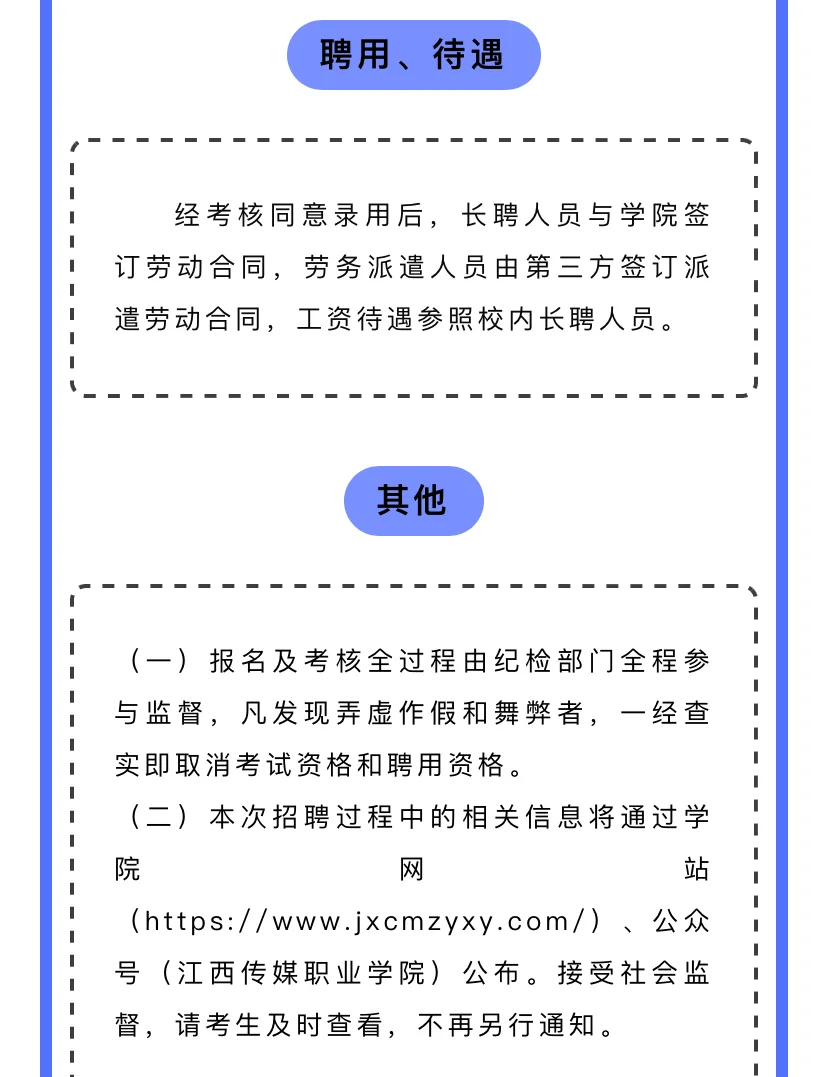 聘用、待遇

经考核同意录用后，长聘人员与学院签订劳动合同，劳务派遣人员由第三方签订派遣劳动合同，工资待遇参照校内长聘人员。

其他

（一）报名及考核全过程由纪检部门全程参与监督，凡发现弄虚作假和舞弊者，一经查实即取消考试资格和聘用资格。
（二）本次招聘过程中的相关信息将通过学院网站（https://www.jxcmzyxy.com/）、公众号（江西传媒职业学院）公布。接受社会监督，请考生及时查看，不再另行通知。